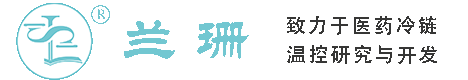 ®
兰珊

致力于医药冷链
温控研究与开发